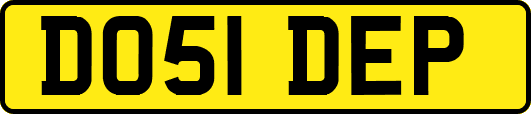 DO51 DEP